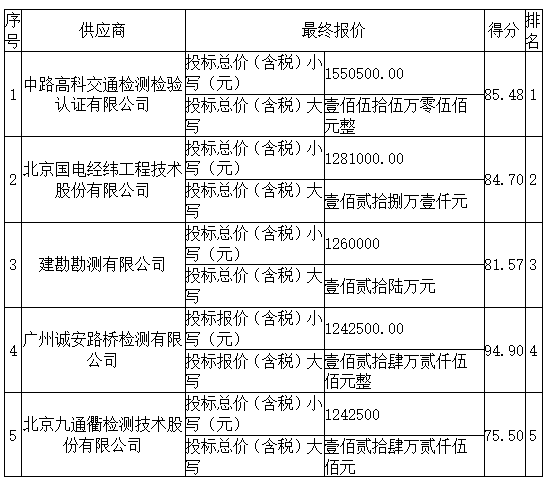 | 序号 | 供应商 | 最终报价 | | 得分 | 排名 |
|---|---|---|---|---|---|
| 1 | 中路高科交通检测检验认证有限公司 | 投标总价（含税）小写（元） | 1550500.00 | 85.48 | 1 |
| | | 投标总价（含税）大写 | 壹佰伍拾伍万零伍佰元整 | | |
| 2 | 北京国电经纬工程技术股份有限公司 | 投标总价（含税）小写（元） | 1281000.00 | 84.70 | 2 |
| | | 投标总价（含税）大写 | 壹佰贰拾捌万壹仟元 | | |
| 3 | 建勘勘测有限公司 | 投标总价（含税）小写（元） | 1260000 | 81.57 | 3 |
| | | 投标总价（含税）大写 | 壹佰贰拾陆万元 | | |
| 4 | 广州诚安路桥检测有限公司 | 投标报价（含税）小写（元） | 1242500.00 | 94.90 | 4 |
| | | 投标报价（含税）大写 | 壹佰贰拾肆万贰仟伍佰元整 | | |
| 5 | 北京九通衢检测技术股份有限公司 | 投标总价（含税）小写（元） | 1242500 | 75.50 | 5 |
| | | 投标总价（含税）大写 | 壹佰贰拾肆万贰仟伍佰元 | | |